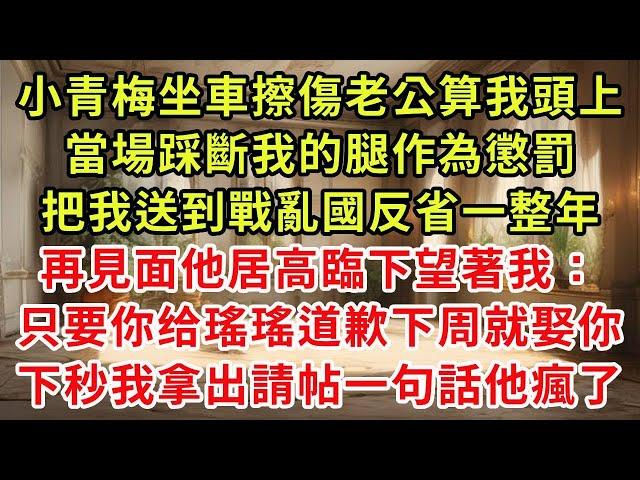 小青梅坐車擦傷老公算我頭上
當場踩斷我的腿作為懲罰
把我送到戰亂國反省一整年
再見面他居高臨下望著我：
只要你给瑤瑤道歉下周就娶你
下秒我拿出請帖一句話他瘋了